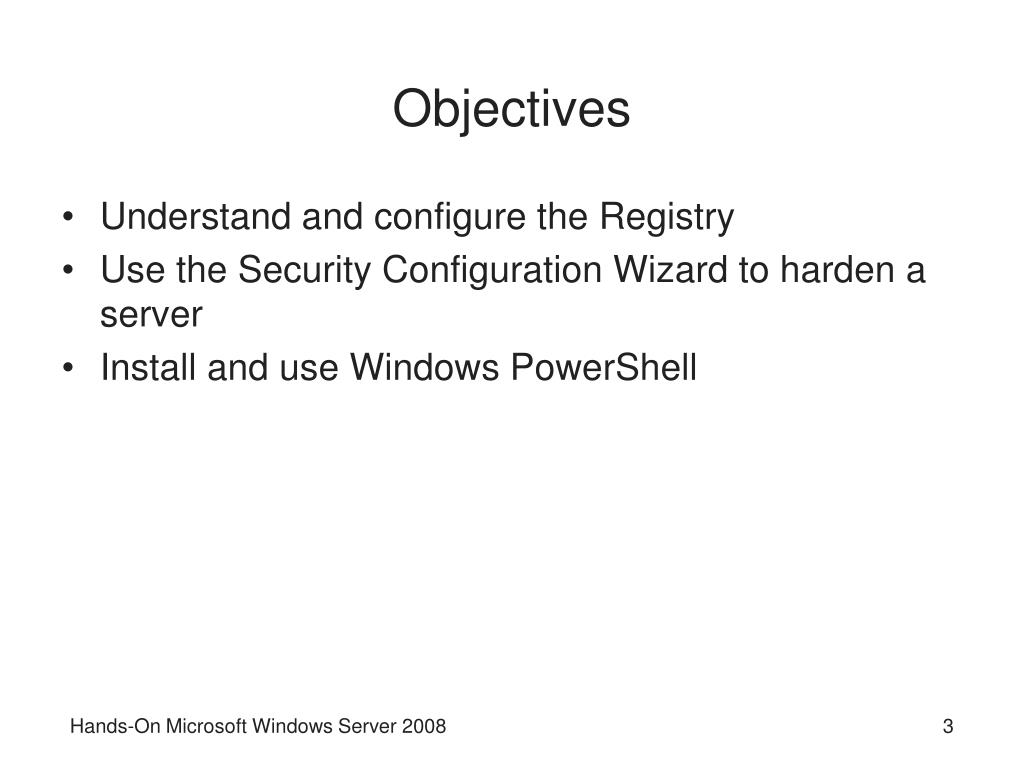 Objectives

• Understand and configure the Registry
• Use the Security Configuration Wizard to harden a server
• Install and use Windows PowerShell

Hands-On Microsoft Windows Server 2008

3